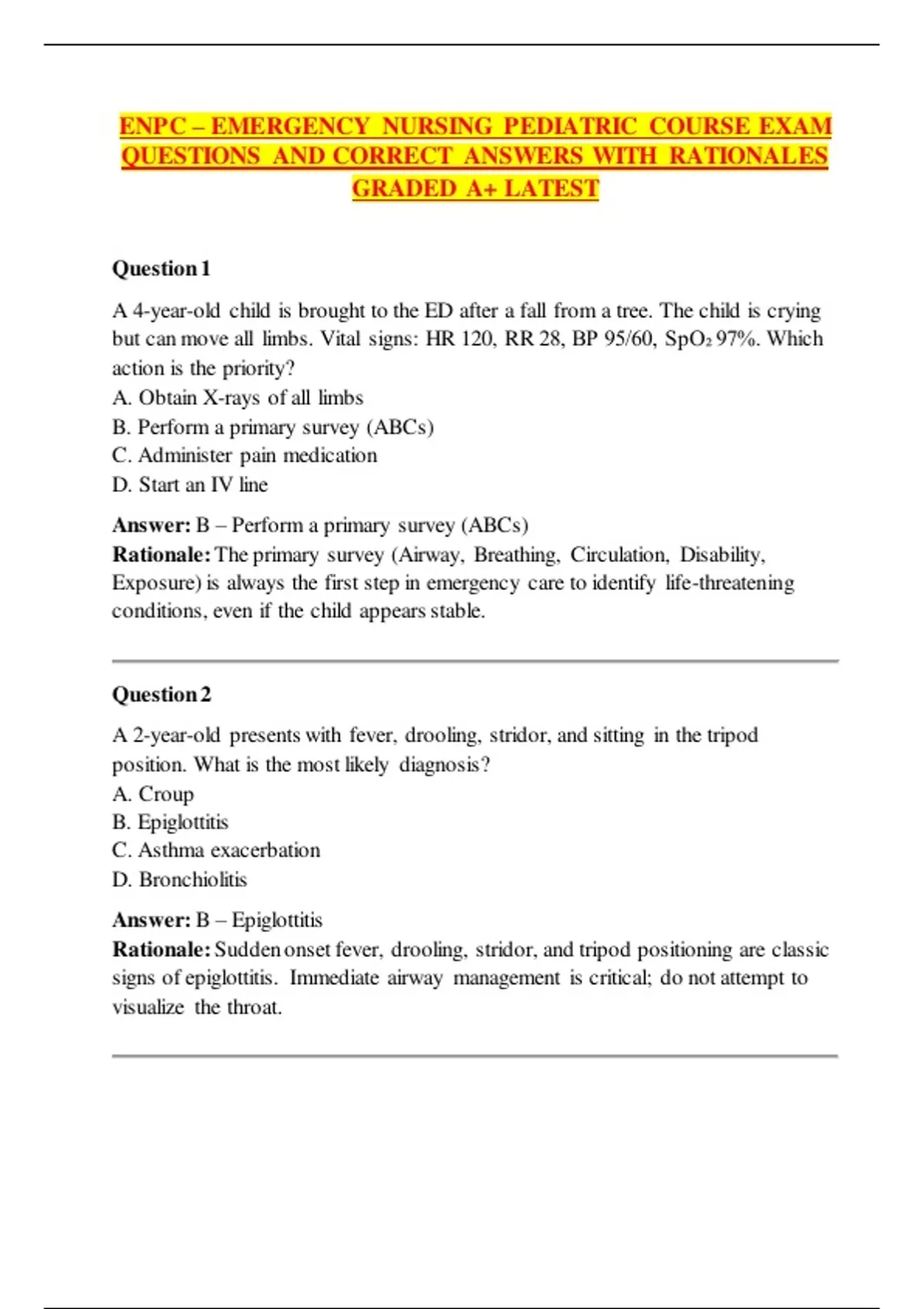 ENPC – EMERGENCY NURSING PEDIATRIC COURSE EXAM QUESTIONS AND CORRECT ANSWERS WITH RATIONALES GRADED A+ LATEST

Question 1

A 4-year-old child is brought to the ED after a fall from a tree. The child is crying but can move all limbs. Vital signs: HR 120, RR 28, BP 95/60, $SpO_2$ 97%. Which action is the priority?
A. Obtain X-rays of all limbs
B. Perform a primary survey (ABCs)
C. Administer pain medication
D. Start an IV line

Answer: B – Perform a primary survey (ABCs)
Rationale: The primary survey (Airway, Breathing, Circulation, Disability, Exposure) is always the first step in emergency care to identify life-threatening conditions, even if the child appears stable.

Question 2

A 2-year-old presents with fever, drooling, stridor, and sitting in the tripod position. What is the most likely diagnosis?
A. Croup
B. Epiglottitis
C. Asthma exacerbation
D. Bronchiolitis

Answer: B – Epiglottitis
Rationale: Sudden onset fever, drooling, stridor, and tripod positioning are classic signs of epiglottitis. Immediate airway management is critical; do not attempt to visualize the throat.